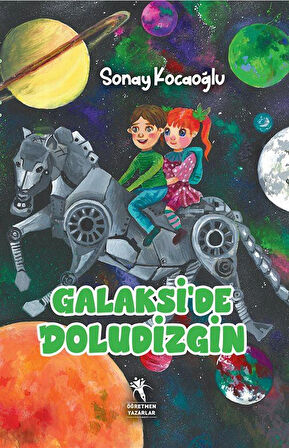 Sonay Kocaoğlu

GALAKSİ'DE DOLUDİZGİN

ÖĞRETMEN YAZARLAR